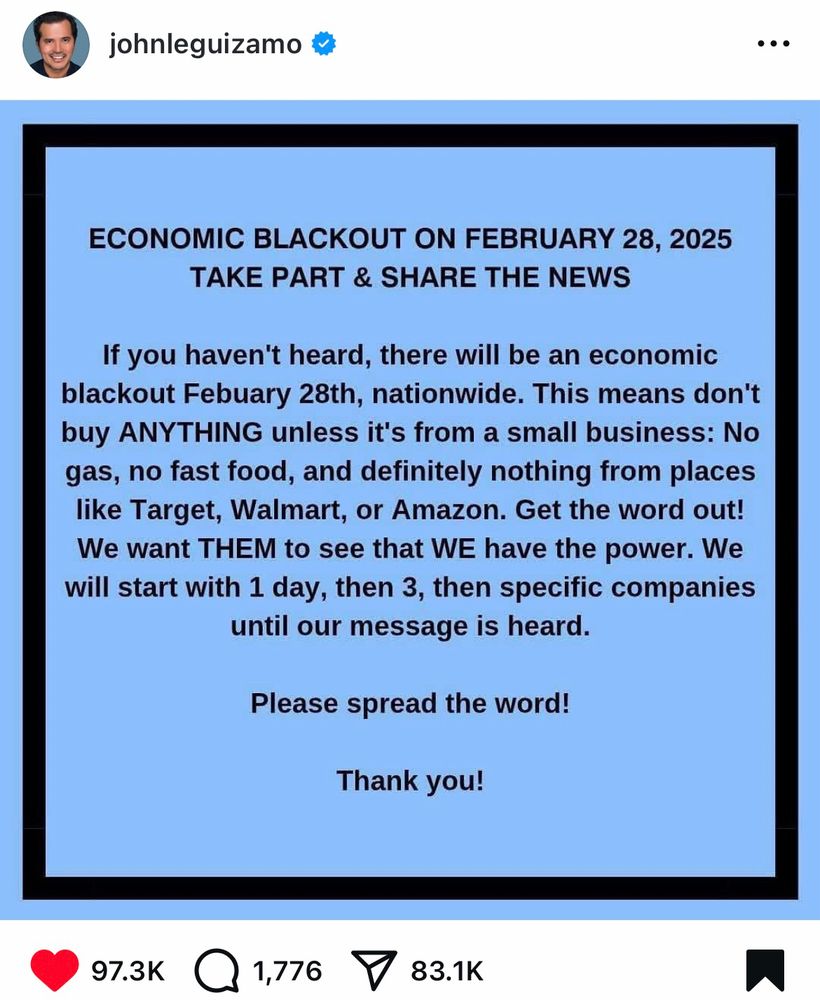 johnleguizamo

ECONOMIC BLACKOUT ON FEBRUARY 28, 2025
TAKE PART & SHARE THE NEWS

If you haven't heard, there will be an economic blackout Febuary 28th, nationwide. This means don't buy ANYTHING unless it's from a small business: No gas, no fast food, and definitely nothing from places like Target, Walmart, or Amazon. Get the word out! We want THEM to see that WE have the power. We will start with 1 day, then 3, then specific companies until our message is heard.

Please spread the word!

Thank you!

97.3K 1,776 83.1K